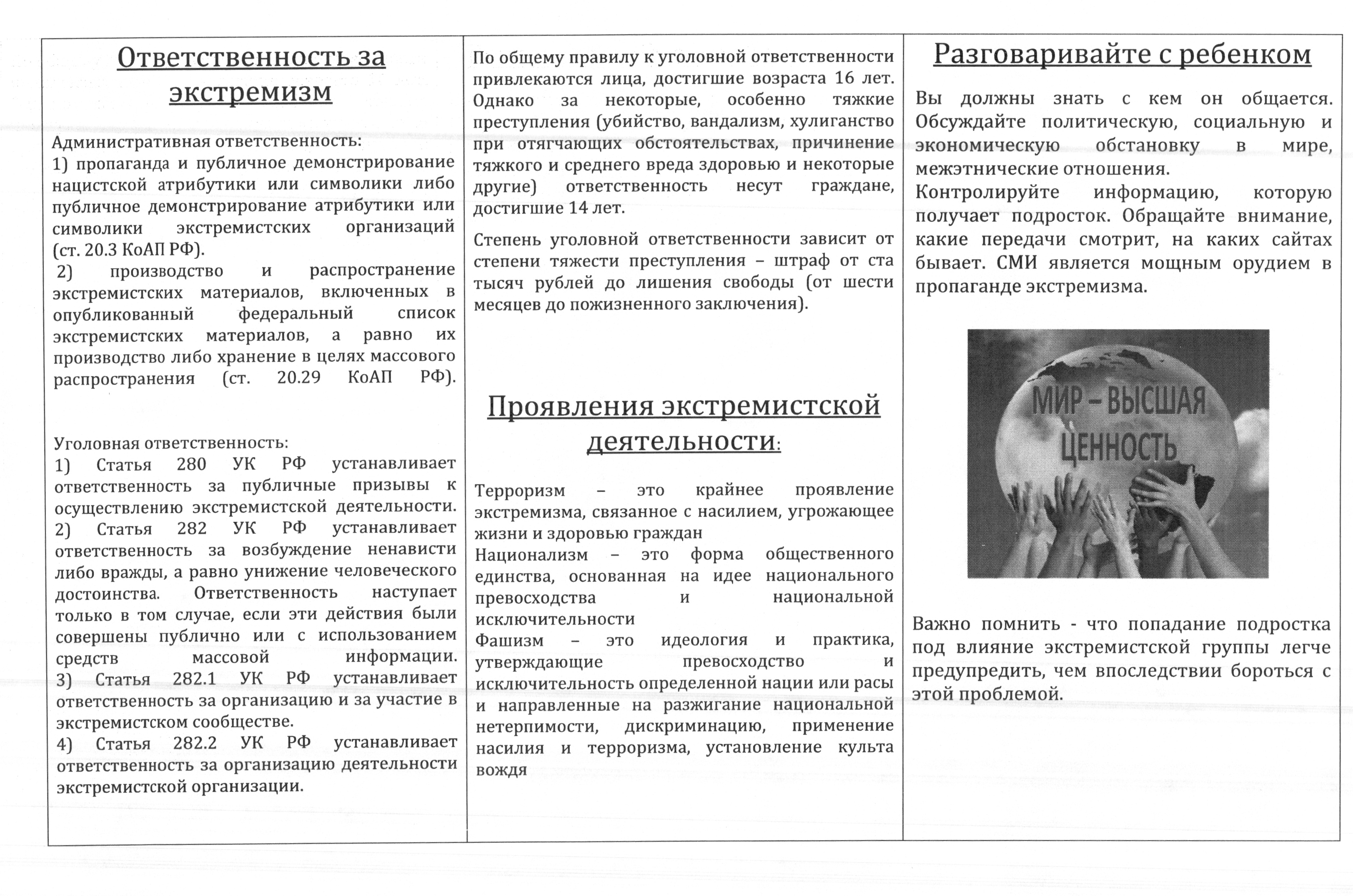 Ответственность за экстремизм

Административная ответственность:
1) пропаганда и публичное демонстрирование нацистской атрибутики или символики либо публичное демонстрирование атрибутики или символики экстремистских организаций (ст. 20.3 КоАП РФ).
2) производство и распространение экстремистских материалов, включенных в опубликованный федеральный список экстремистских материалов, а равно их производство либо хранение в целях массового распространения (ст. 20.29 КоАП РФ).

Уголовная ответственность:
1) Статья 280 УК РФ устанавливает ответственность за публичные призывы к осуществлению экстремистской деятельности.
2) Статья 282 УК РФ устанавливает ответственность за возбуждение ненависти либо вражды, а равно унижение человеческого достоинства. Ответственность наступает только в том случае, если эти действия были совершены публично или с использованием средств массовой информации.
3) Статья 282.1 УК РФ устанавливает ответственность за организацию и за участие в экстремистском сообществе.
4) Статья 282.2 УК РФ устанавливает ответственность за организацию деятельности экстремистской организации.

По общему правилу к уголовной ответственности привлекаются лица, достигшие возраста 16 лет. Однако за некоторые, особенно тяжкие преступления (убийство, вандализм, хулиганство при отягчающих обстоятельствах, причинение тяжкого и среднего вреда здоровью и некоторые другие) ответственность несут граждане, достигшие 14 лет.

Степень уголовной ответственности зависит от степени тяжести преступления – штраф от ста тысяч рублей до лишения свободы (от шести месяцев до пожизненного заключения).

Проявления экстремистской деятельности:

Терроризм – это крайнее проявление экстремизма, связанное с насилием, угрожающее жизни и здоровью граждан
Национализм – это форма общественного единства, основанная на идее национального превосходства и национальной исключительности
Фашизм – это идеология и практика, утверждающие превосходство и исключительность определенной нации или расы и направленные на разжигание национальной нетерпимости, дискриминацию, применение насилия и терроризма, установление культа вождя

Разговаривайте с ребенком

Вы должны знать с кем он общается. Обсуждайте политическую, социальную и экономическую обстановку в мире, межэтнические отношения.
Контролируйте информацию, которую получает подросток. Обращайте внимание, какие передачи смотрит, на каких сайтах бывает. СМИ является мощным орудием в пропаганде экстремизма.

МИР – ВЫСШАЯ ЦЕННОСТЬ

Важно помнить - что попадание подростка под влияние экстремистской группы легче предупредить, чем впоследствии бороться с этой проблемой.